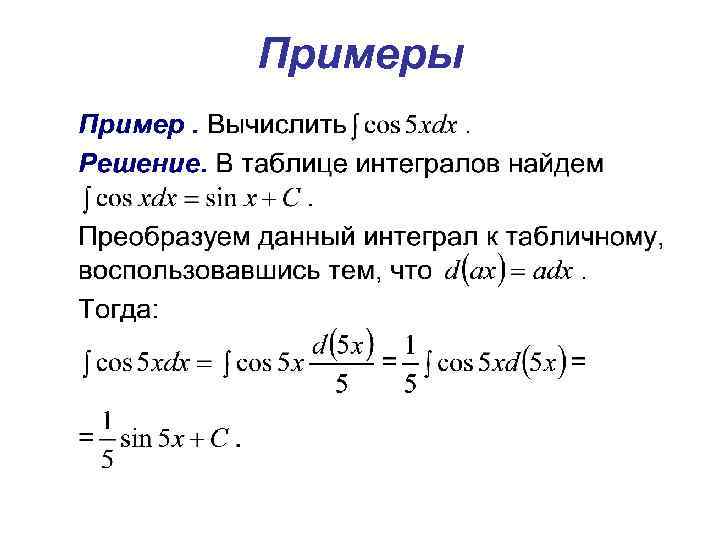 Примеры

Пример . Вычислить $\int \cos 5xdx$ .

Решение. В таблице интегралов найдем $\int \cos xdx = \sin x + C$ .

Преобразуем данный интеграл к табличному, воспользовавшись тем, что $d(ax) = adx$ .

Тогда:

$\int \cos 5xdx = \int \cos 5x \frac{d(5x)}{5} = \frac{1}{5} \int \cos 5xd(5x) =$

$= \frac{1}{5} \sin 5x + C$ .